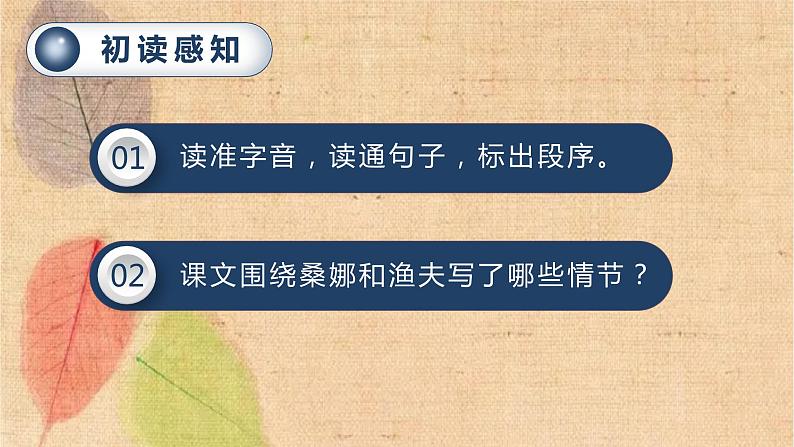 初读感知

01 读准字音，读通句子，标出段序。

02 课文围绕桑娜和渔夫写了哪些情节？